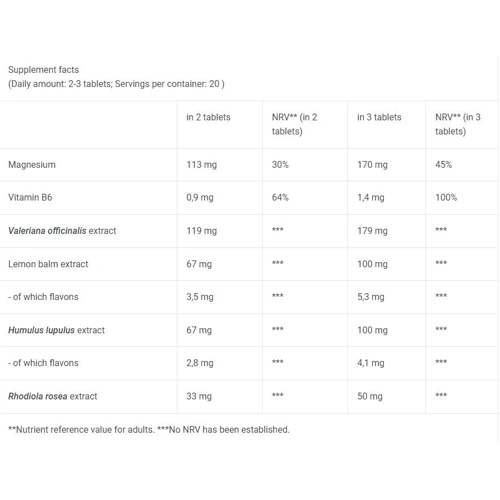 Supplement facts
(Daily amount: 2-3 tablets; Servings per container: 20 )

| | in 2 tablets | NRV** (in 2 tablets) | in 3 tablets | NRV** (in 3 tablets) |
|---|---|---|---|---|
| Magnesium | 113 mg | 30% | 170 mg | 45% |
| Vitamin B6 | 0,9 mg | 64% | 1,4 mg | 100% |
| Valeriana officinalis extract | 119 mg | *** | 179 mg | *** |
| Lemon balm extract | 67 mg | *** | 100 mg | *** |
| - of which flavons | 3,5 mg | *** | 5,3 mg | *** |
| Humulus lupulus extract | 67 mg | *** | 100 mg | *** |
| - of which flavons | 2,8 mg | *** | 4,1 mg | *** |
| Rhodiola rosea extract | 33 mg | *** | 50 mg | *** |

**Nutrient reference value for adults. ***No NRV has been established.